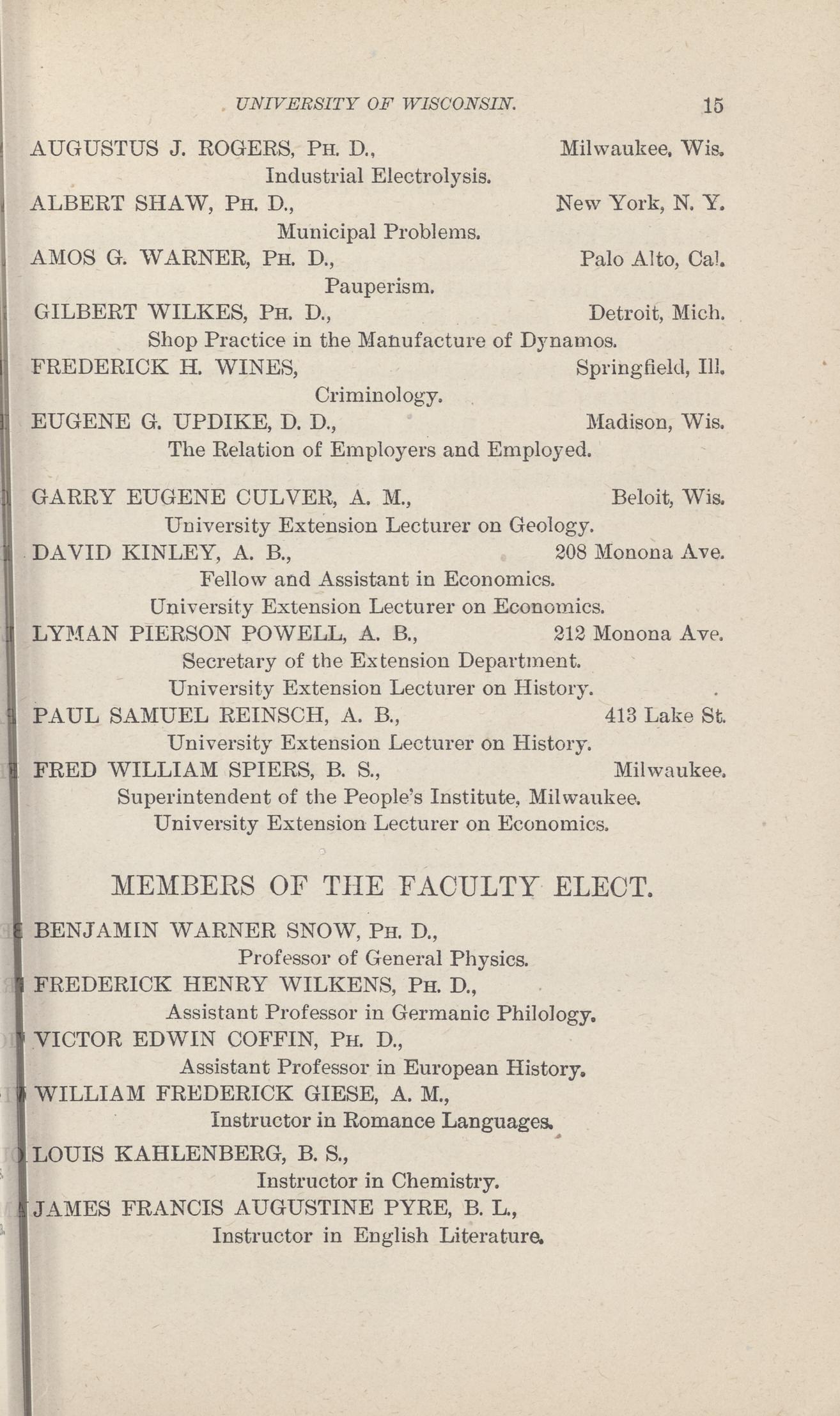 UNIVERSITY OF WISCONSIN. 15

AUGUSTUS J. ROGERS, Ph. D., Milwaukee, Wis.
Industrial Electrolysis.

ALBERT SHAW, Ph. D., New York, N. Y.
Municipal Problems.

AMOS G. WARNER, Ph. D., Palo Alto, Cal.
Pauperism.

GILBERT WILKES, Ph. D., Detroit, Mich.
Shop Practice in the Manufacture of Dynamos.

FREDERICK H. WINES, Springfield, Ill.
Criminology.

EUGENE G. UPDIKE, D. D., Madison, Wis.
The Relation of Employers and Employed.

GARRY EUGENE CULVER, A. M., Beloit, Wis.
University Extension Lecturer on Geology.

DAVID KINLEY, A. B., 208 Monona Ave.
Fellow and Assistant in Economics.
University Extension Lecturer on Economics.

LYMAN PIERSON POWELL, A. B., 212 Monona Ave.
Secretary of the Extension Department.
University Extension Lecturer on History.

PAUL SAMUEL REINSCH, A. B., 413 Lake St.
University Extension Lecturer on History.

FRED WILLIAM SPIERS, B. S., Milwaukee.
Superintendent of the People's Institute, Milwaukee.
University Extension Lecturer on Economics.

MEMBERS OF THE FACULTY ELECT.

BENJAMIN WARNER SNOW, Ph. D.,
Professor of General Physics.

FREDERICK HENRY WILKENS, Ph. D.,
Assistant Professor in Germanic Philology.

VICTOR EDWIN COFFIN, Ph. D.,
Assistant Professor in European History.

WILLIAM FREDERICK GIESE, A. M.,
Instructor in Romance Languages.

LOUIS KAHLENBERG, B. S.,
Instructor in Chemistry.

JAMES FRANCIS AUGUSTINE PYRE, B. L.,
Instructor in English Literature.